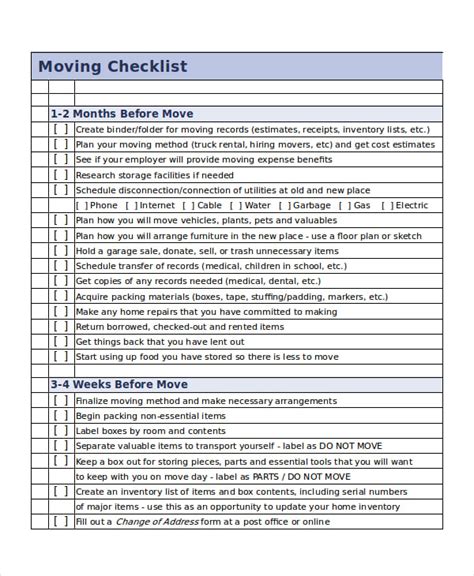 Moving Checklist

1-2 Months Before Move

[ ] Create binder/folder for moving records (estimates, receipts, inventory lists, etc.)
[ ] Plan your moving method (truck rental, hiring movers, etc) and get cost estimates
[ ] See if your employer will provide moving expense benefits
[ ] Research storage facilities if needed
[ ] Schedule disconnection/connection of utilities at old and new place
[ ] Phone [ ] Internet [ ] Cable [ ] Water [ ] Garbage [ ] Gas [ ] Electric
[ ] Plan how you will move vehicles, plants, pets and valuables
[ ] Plan how you will arrange furniture in the new place - use a floor plan or sketch
[ ] Hold a garage sale, donate, sell, or trash unnecessary items
[ ] Schedule transfer of records (medical, children in school, etc.)
[ ] Get copies of any records needed (medical, dental, etc.)
[ ] Acquire packing materials (boxes, tape, stuffing/padding, markers, etc.)
[ ] Make any home repairs that you have committed to making
[ ] Return borrowed, checked-out and rented items
[ ] Get things back that you have lent out
[ ] Start using up food you have stored so there is less to move

3-4 Weeks Before Move

[ ] Finalize moving method and make necessary arrangements
[ ] Begin packing non-essential items
[ ] Label boxes by room and contents
[ ] Separate valuable items to transport yourself - label as DO NOT MOVE
[ ] Keep a box out for storing pieces, parts and essential tools that you will want to keep with you on move day - label as PARTS / DO NOT MOVE
[ ] Create an inventory list of items and box contents, including serial numbers of major items - use this as an opportunity to update your home inventory
[ ] Fill out a Change of Address form at a post office or online